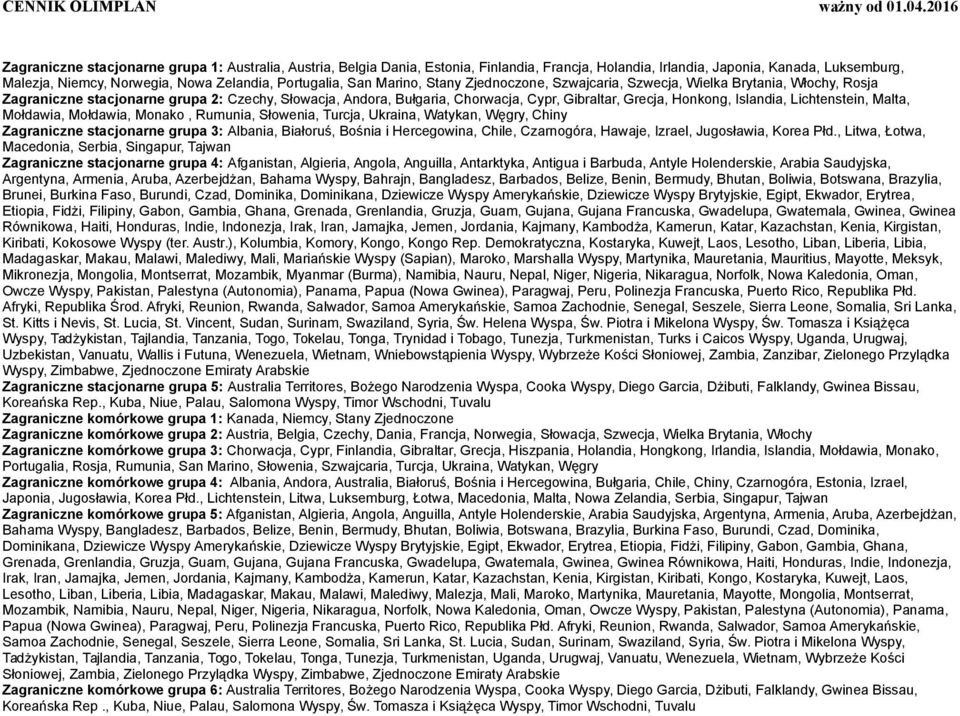 CENNIK OLIMPLAN ważny od 01.04.2016

Zagraniczne stacjonarne grupa 1: Australia, Austria, Belgia Dania, Estonia, Finlandia, Francja, Holandia, Irlandia, Japonia, Kanada, Luksemburg, Malezja, Niemcy, Norwegia, Nowa Zelandia, Portugalia, San Marino, Stany Zjednoczone, Szwajcaria, Szwecja, Wielka Brytania, Włochy, Rosja
Zagraniczne stacjonarne grupa 2: Czechy, Słowacja, Andora, Bułgaria, Chorwacja, Cypr, Gibraltar, Grecja, Honkong, Islandia, Lichtenstein, Malta, Mołdawia, Mołdawia, Monako , Rumunia, Słowenia, Turcja, Ukraina, Watykan, Węgry, Chiny
Zagraniczne stacjonarne grupa 3: Albania, Białoruś, Bośnia i Hercegowina, Chile, Czarnogóra, Hawaje, Izrael, Jugosławia, Korea Płd., Litwa, Łotwa, Macedonia, Serbia, Singapur, Tajwan
Zagraniczne stacjonarne grupa 4: Afganistan, Algieria, Angola, Anguilla, Antarktyka, Antigua i Barbuda, Antyle Holenderskie, Arabia Saudyjska, Argentyna, Armenia, Aruba, Azerbejdżan, Bahama Wyspy, Bahrajn, Bangladesz, Barbados, Belize, Benin, Bermudy, Bhutan, Boliwia, Botswana, Brazylia, Brunei, Burkina Faso, Burundi, Czad, Dominika, Dominikana, Dziewicze Wyspy Amerykańskie, Dziewicze Wyspy Brytyjskie, Egipt, Ekwador, Erytrea, Etiopia, Fidżi, Filipiny, Gabon, Gambia, Ghana, Grenada, Grenlandia, Gruzja, Guam, Gujana, Gujana Francuska, Gwadelupa, Gwatemala, Gwinea, Gwinea Równikowa, Haiti, Honduras, Indie, Indonezja, Irak, Iran, Jamajka, Jemen, Jordania, Kajmany, Kambodża, Kamerun, Katar, Kazachstan, Kenia, Kirgistan, Kiribati, Kokosowe Wyspy (ter. Austr.), Kolumbia, Komory, Kongo, Kongo Rep. Demokratyczna, Kostaryka, Kuwejt, Laos, Lesotho, Liban, Liberia, Libia, Madagaskar, Makau, Malawi, Malediwy, Mali, Mariańskie Wyspy (Sapian), Maroko, Marshalla Wyspy, Martynika, Mauretania, Mauritius, Mayotte, Meksyk, Mikronezja, Mongolia, Montserrat, Mozambik, Myanmar (Burma), Namibia, Nauru, Nepal, Niger, Nigeria, Nikaragua, Norfolk, Nowa Kaledonia, Oman, Owcze Wyspy, Pakistan, Palestyna (Autonomia), Panama, Papua (Nowa Gwinea), Paragwaj, Peru, Polinezja Francuska, Puerto Rico, Republika Płd. Afryki, Republika Środ. Afryki, Reunion, Rwanda, Salwador, Samoa Amerykańskie, Samoa Zachodnie, Senegal, Seszele, Sierra Leone, Somalia, Sri Lanka, St. Kitts i Nevis, St. Lucia, St. Vincent, Sudan, Surinam, Swaziland, Syria, Św. Helena Wyspa, Św. Piotra i Mikelona Wyspy, Św. Tomasza i Książęca Wyspy, Tadżykistan, Tajlandia, Tanzania, Togo, Tokelau, Tonga, Trynidad i Tobago, Tunezja, Turkmenistan, Turks i Caicos Wyspy, Uganda, Urugwaj, Uzbekistan, Vanuatu, Wallis i Futuna, Wenezuela, Wietnam, Wniebowstąpienia Wyspy, Wybrzeże Kości Słoniowej, Zambia, Zanzibar, Zielonego Przylądka Wyspy, Zimbabwe, Zjednoczone Emiraty Arabskie
Zagraniczne stacjonarne grupa 5: Australia Territores, Bożego Narodzenia Wyspa, Cooka Wyspy, Diego Garcia, Dżibuti, Falklandy, Gwinea Bissau, Koreańska Rep., Kuba, Niue, Palau, Salomona Wyspy, Timor Wschodni, Tuvalu
Zagraniczne komórkowe grupa 1: Kanada, Niemcy, Stany Zjednoczone
Zagraniczne komórkowe grupa 2: Austria, Belgia, Czechy, Dania, Francja, Norwegia, Słowacja, Szwecja, Wielka Brytania, Włochy
Zagraniczne komórkowe grupa 3: Chorwacja, Cypr, Finlandia, Gibraltar, Grecja, Hiszpania, Holandia, Hongkong, Irlandia, Islandia, Mołdawia, Monako, Portugalia, Rosja, Rumunia, San Marino, Słowenia, Szwajcaria, Turcja, Ukraina, Watykan, Węgry
Zagraniczne komórkowe grupa 4: Albania, Andora, Australia, Białoruś, Bośnia i Hercegowina, Bułgaria, Chile, Chiny, Czarnogóra, Estonia, Izrael, Japonia, Jugosławia, Korea Płd., Lichtenstein, Litwa, Luksemburg, Łotwa, Macedonia, Malta, Nowa Zelandia, Serbia, Singapur, Tajwan
Zagraniczne komórkowe grupa 5: Afganistan, Algieria, Angola, Anguilla, Antyle Holenderskie, Arabia Saudyjska, Argentyna, Armenia, Aruba, Azerbejdżan, Bahama Wyspy, Bangladesz, Barbados, Belize, Benin, Bermudy, Bhutan, Boliwia, Botswana, Brazylia, Burkina Faso, Burundi, Czad, Dominika, Dominikana, Dziewicze Wyspy Amerykańskie, Dziewicze Wyspy Brytyjskie, Egipt, Ekwador, Erytrea, Etiopia, Fidżi, Filipiny, Gabon, Gambia, Ghana, Grenada, Grenlandia, Gruzja, Guam, Gujana, Gujana Francuska, Gwadelupa, Gwatemala, Gwinea, Gwinea Równikowa, Haiti, Honduras, Indie, Indonezja, Irak, Iran, Jamajka, Jemen, Jordania, Kajmany, Kambodża, Kamerun, Katar, Kazachstan, Kenia, Kirgistan, Kiribati, Kongo, Kostaryka, Kuwejt, Laos, Lesotho, Liban, Liberia, Libia, Madagaskar, Makau, Malawi, Malediwy, Malezja, Mali, Maroko, Martynika, Mauretania, Mayotte, Mongolia, Montserrat, Mozambik, Namibia, Nauru, Nepal, Niger, Nigeria, Nikaragua, Norfolk, Nowa Kaledonia, Oman, Owcze Wyspy, Pakistan, Palestyna (Autonomia), Panama, Papua (Nowa Gwinea), Paragwaj, Peru, Polinezja Francuska, Puerto Rico, Republika Płd. Afryki, Reunion, Rwanda, Salwador, Samoa Amerykańskie, Samoa Zachodnie, Senegal, Seszele, Sierra Leone, Somalia, Sri Lanka, St. Lucia, Sudan, Surinam, Swaziland, Syria, Św. Piotra i Mikelona Wyspy, Tadżykistan, Tajlandia, Tanzania, Togo, Tokelau, Tonga, Tunezja, Turkmenistan, Uganda, Urugwaj, Vanuatu, Wenezuela, Wietnam, Wybrzeże Kości Słoniowej, Zambia, Zielonego Przylądka Wyspy, Zimbabwe, Zjednoczone Emiraty Arabskie
Zagraniczne komórkowe grupa 6: Australia Territores, Bożego Narodzenia Wyspa, Cooka Wyspy, Diego Garcia, Dżibuti, Falklandy, Gwinea Bissau, Koreańska Rep ., Kuba, Niue, Palau, Salomona Wyspy, Św. Tomasza i Książęca Wyspy, Timor Wschodni, Tuvalu